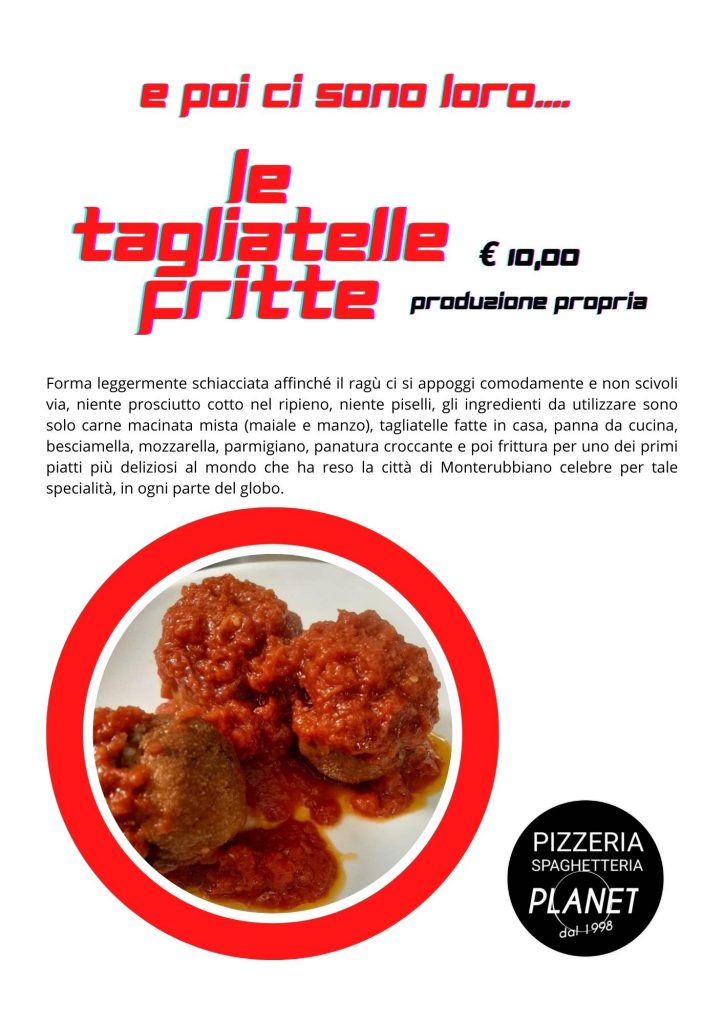 e poi ci sono loro....

le tagliatelle fritte

€ 10,00

produzione propria

Forma leggermente schiacciata affinché il ragù ci si appoggi comodamente e non scivoli via, niente prosciutto cotto nel ripieno, niente piselli, gli ingredienti da utilizzare sono solo carne macinata mista (maiale e manzo), tagliatelle fatte in casa, panna da cucina, besciamella, mozzarella, parmigiano, panatura croccante e poi frittura per uno dei primi piatti più deliziosi al mondo che ha reso la città di Monterubbiano celebre per tale specialità, in ogni parte del globo.

PIZZERIA
SPAGHETTERIA
PLANET
dal 1998